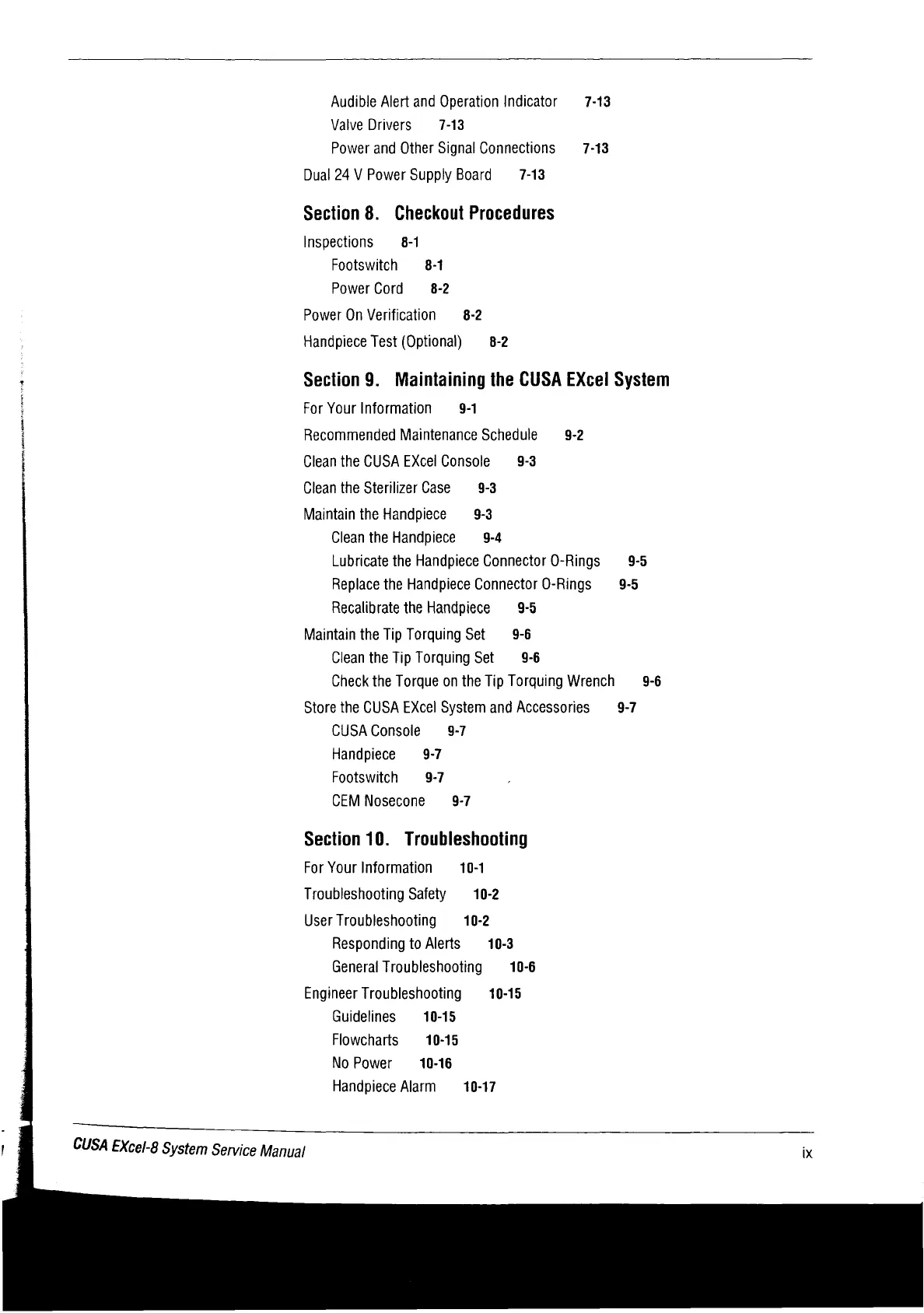 Audible Alert and Operation Indicator 7-13
Valve Drivers 7-13
Power and Other Signal Connections 7-13
Dual 24 V Power Supply Board 7-13

Section 8. Checkout Procedures
Inspections 8-1
Footswitch 8-1
Power Cord 8-2
Power On Verification 8-2
Handpiece Test (Optional) 8-2

Section 9. Maintaining the CUSA EXcel System
For Your Information 9-1
Recommended Maintenance Schedule 9-2
Clean the CUSA EXcel Console 9-3
Clean the Sterilizer Case 9-3
Maintain the Handpiece 9-3
Clean the Handpiece 9-4
Lubricate the Handpiece Connector O-Rings 9-5
Replace the Handpiece Connector O-Rings 9-5
Recalibrate the Handpiece 9-5
Maintain the Tip Torquing Set 9-6
Clean the Tip Torquing Set 9-6
Check the Torque on the Tip Torquing Wrench 9-6
Store the CUSA EXcel System and Accessories 9-7
CUSA Console 9-7
Handpiece 9-7
Footswitch 9-7
CEM Nosecone 9-7

Section 10. Troubleshooting
For Your Information 10-1
Troubleshooting Safety 10-2
User Troubleshooting 10-2
Responding to Alerts 10-3
General Troubleshooting 10-6
Engineer Troubleshooting 10-15
Guidelines 10-15
Flowcharts 10-15
No Power 10-16
Handpiece Alarm 10-17

CUSA EXcel-8 System Service Manual ix